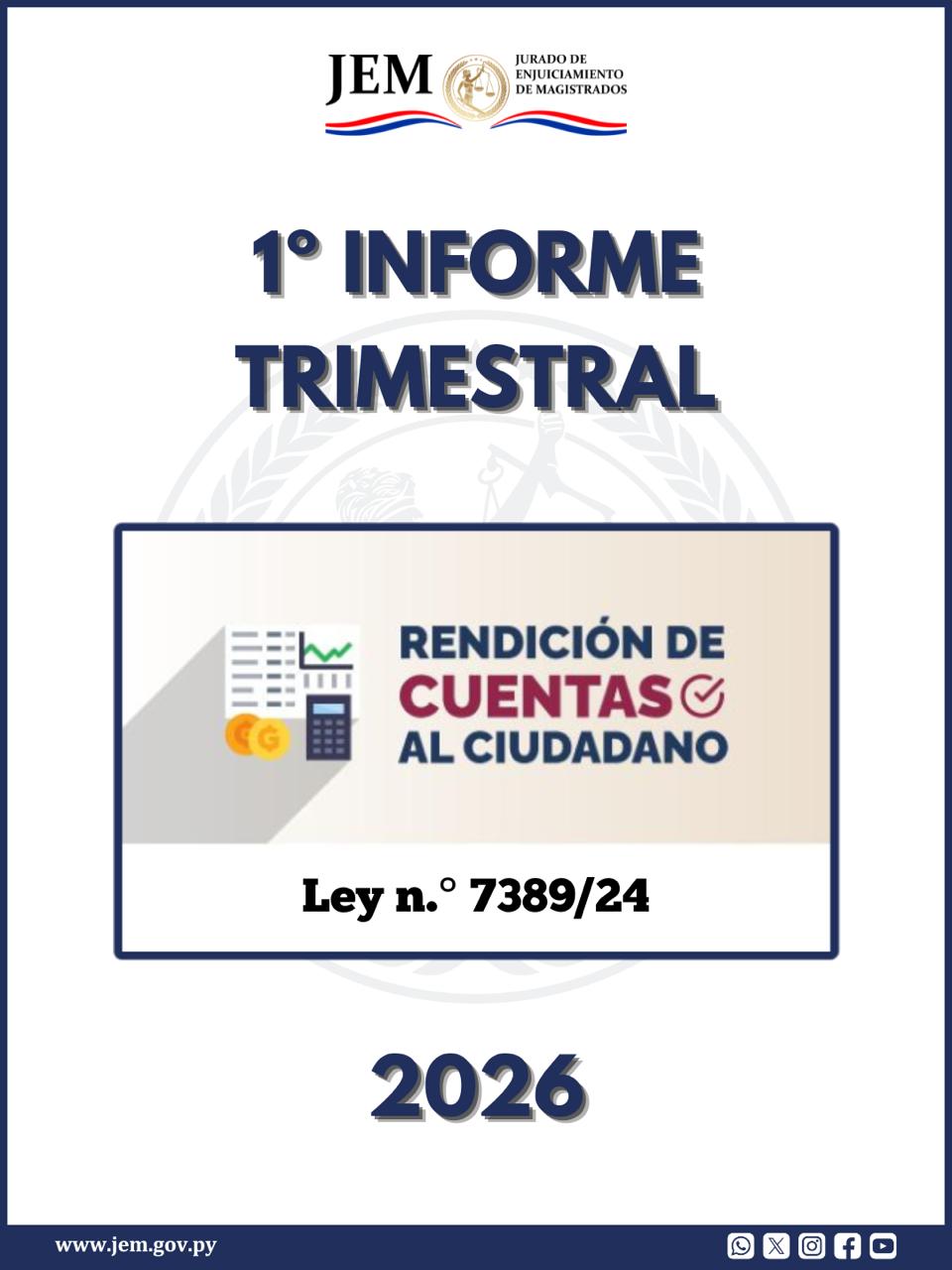 JEM JURADO DE ENJUICIAMIENTO DE MAGISTRADOS

1° INFORME TRIMESTRAL

RENDICIÓN DE CUENTAS AL CIUDADANO

Ley n.° 7389/24

2026

www.jem.gov.py